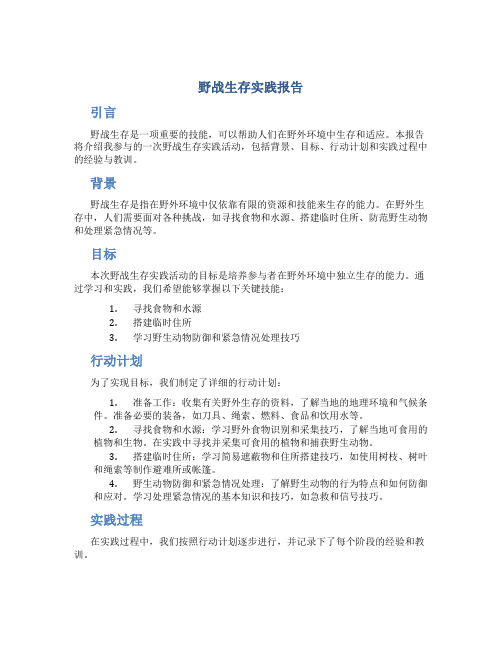 野战生存实践报告

引言

野战生存是一项重要的技能，可以帮助人们在野外环境中生存和适应。本报告将介绍我参与的一次野战生存实践活动，包括背景、目标、行动计划和实践过程中的经验与教训。

背景

野战生存是指在野外环境中仅依靠有限的资源和技能来生存的能力。在野外生存中，人们需要面对各种挑战，如寻找食物和水源、搭建临时住所、防范野生动物和处理紧急情况等。

目标

本次野战生存实践活动的目标是培养参与者在野外环境中独立生存的能力。通过学习和实践，我们希望能够掌握以下关键技能：

1. 寻找食物和水源
2. 搭建临时住所
3. 学习野生动物防御和紧急情况处理技巧

行动计划

为了实现目标，我们制定了详细的行动计划：

1. 准备工作：收集有关野外生存的资料，了解当地的地理环境和气候条件。准备必要的装备，如刀具、绳索、燃料、食品和饮用水等。
2. 寻找食物和水源：学习野外食物识别和采集技巧，了解当地可食用的植物和生物。在实践中寻找并采集可食用的植物和捕获野生动物。
3. 搭建临时住所：学习简易遮蔽物和住所搭建技巧，如使用树枝、树叶和绳索等制作避难所或帐篷。
4. 野生动物防御和紧急情况处理：了解野生动物的行为特点和如何防御和应对。学习处理紧急情况的基本知识和技巧，如急救和信号技巧。

实践过程

在实践过程中，我们按照行动计划逐步进行，并记录下了每个阶段的经验和教训。